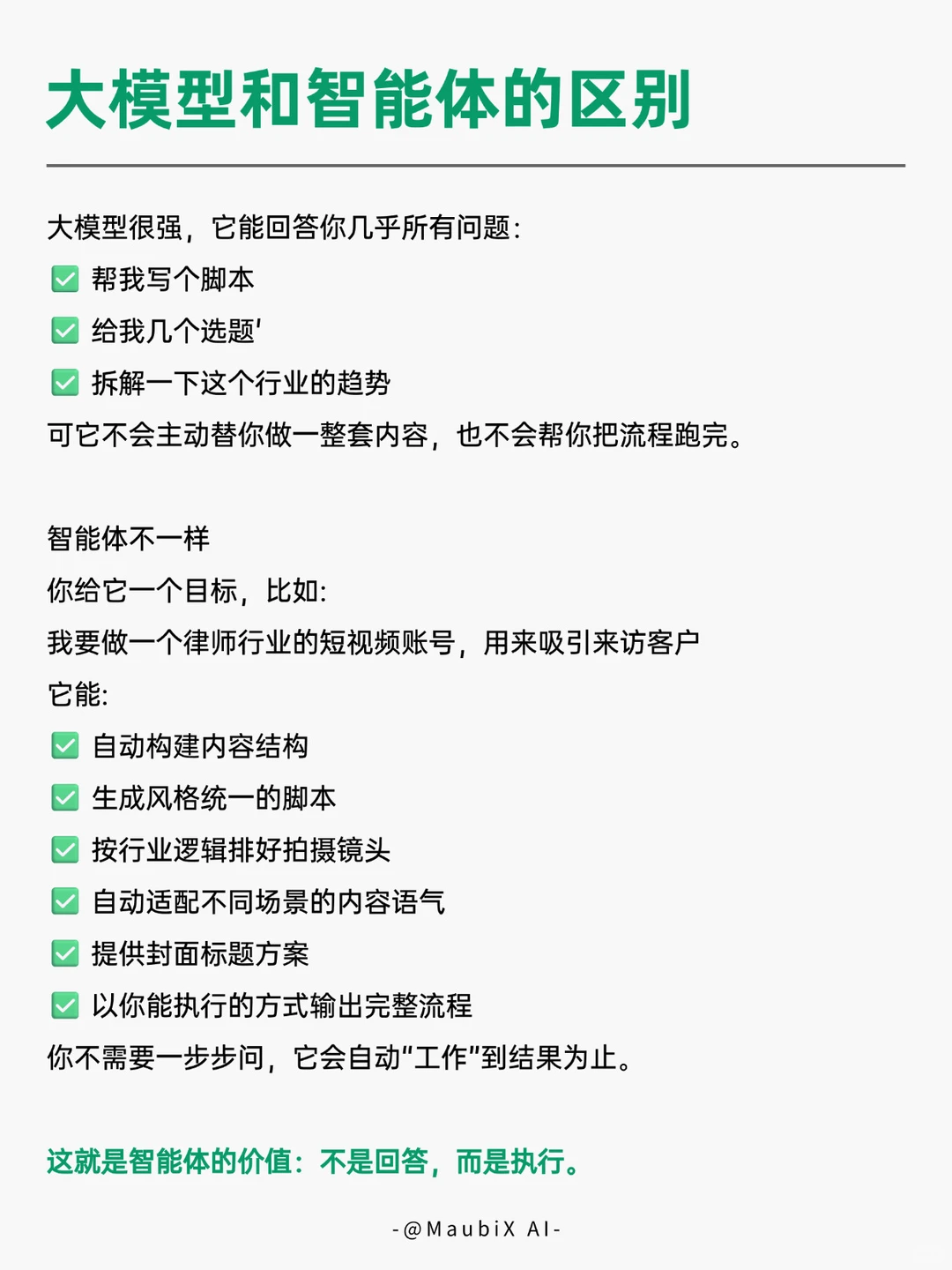 大模型和智能体的区别

大模型很强，它能回答你几乎所有问题：
✅ 帮我写个脚本
✅ 给我几个选题'
✅ 拆解一下这个行业的趋势
可它不会主动替你做一整套内容，也不会帮你把流程跑完。

智能体不一样
你给它一个目标，比如：
我要做一个律师行业的短视频账号，用来吸引来访客户
它能：
✅ 自动构建内容结构
✅ 生成风格统一的脚本
✅ 按行业逻辑排好拍摄镜头
✅ 自动适配不同场景的内容语气
✅ 提供封面标题方案
✅ 以你能执行的方式输出完整流程
你不需要一步步问，它会自动"工作"到结果为止。

这就是智能体的价值：不是回答，而是执行。

-@MaubiX AI-